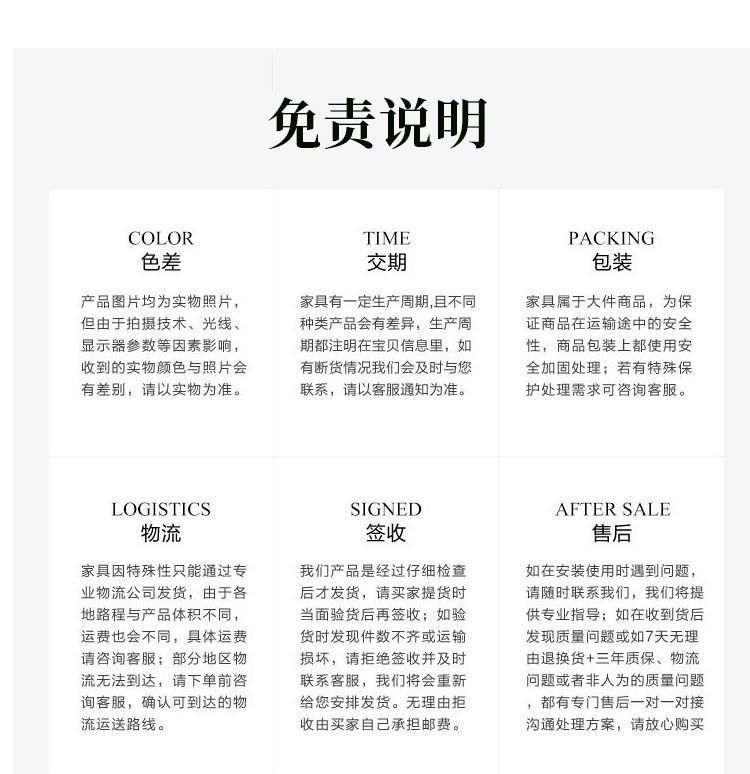 免责说明

COLOR
色差

产品图片均为实物照片，但由于拍摄技术、光线、显示器参数等因素影响，收到的实物颜色与照片会有差别，请以实物为准。

TIME
交期

家具有一定生产周期,且不同种类产品会有差异，生产周期都注明在宝贝信息里，如有断货情况我们会及时与您联系，请以客服通知为准。

PACKING
包装

家具属于大件商品，为保证商品在运输途中的安全性，商品包装上都使用安全加固处理；若有特殊保护处理需求可咨询客服。

LOGISTICS
物流

家具因特殊性只能通过专业物流公司发货，由于各地路程与产品体积不同，运费也会不同，具体运费请咨询客服；部分地区物流无法到达，请下单前咨询客服，确认可到达的物流运送路线。

SIGNED
签收

我们产品是经过仔细检查后才发货，请买家提货时当面验货后再签收；如验货时发现件数不齐或运输损坏，请拒绝签收并及时联系客服，我们将会重新给您安排发货。无理由拒收由买家自己承担邮费。

AFTER SALE
售后

如在安装使用时遇到问题，请随时联系我们，我们将提供专业指导；如在收到货后发现质量问题或如7天无理由退换货+三年质保、物流问题或者非人为的质量问题，都有专门售后一对一对接沟通处理方案，请放心购买